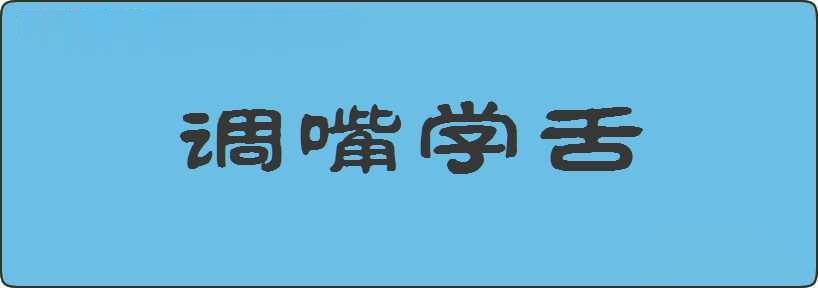 调嘴学舌